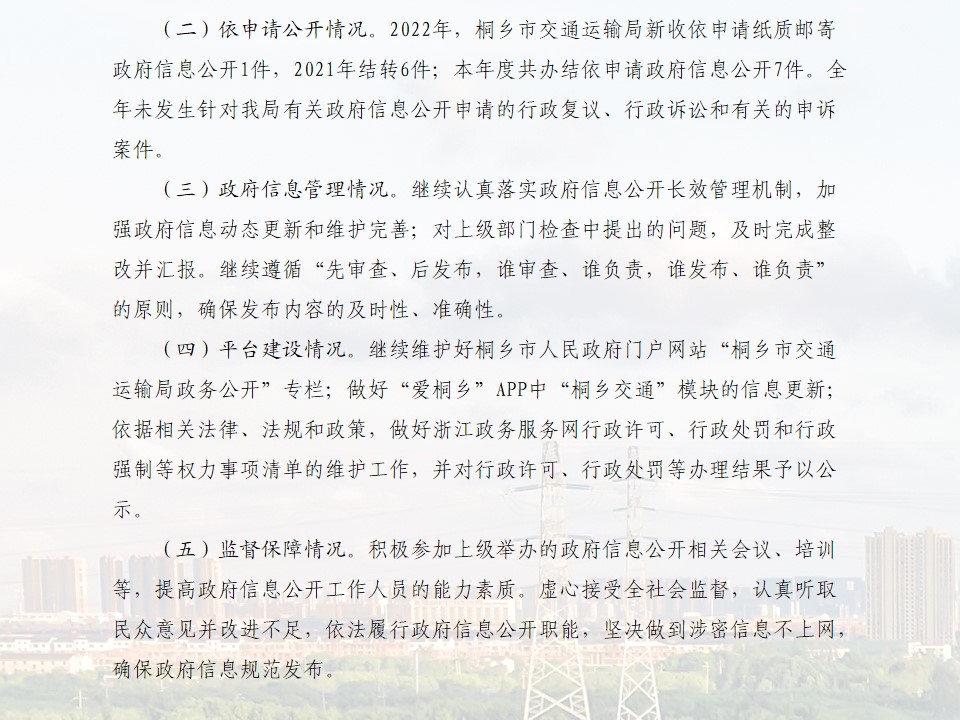 （二）依申请公开情况。2022年，桐乡市交通运输局新收依申请纸质邮寄政府信息公开1件，2021年结转6件；本年度共办结依申请政府信息公开7件。全年未发生针对我局有关政府信息公开申请的行政复议、行政诉讼和有关的申诉案件。

（三）政府信息管理情况。继续认真落实政府信息公开长效管理机制，加强政府信息动态更新和维护完善；对上级部门检查中提出的问题，及时完成整改并汇报。继续遵循“先审查、后发布，谁审查、谁负责，谁发布、谁负责”的原则，确保发布内容的及时性、准确性。

（四）平台建设情况。继续维护好桐乡市人民政府门户网站“桐乡市交通运输局政务公开”专栏；做好“爱桐乡”APP中“桐乡交通”模块的信息更新；依据相关法律、法规和政策，做好浙江政务服务网行政许可、行政处罚和行政强制等权力事项清单的维护工作，并对行政许可、行政处罚等办理结果予以公示。

（五）监督保障情况。积极参加上级举办的政府信息公开相关会议、培训等，提高政府信息公开工作人员的能力素质。虚心接受全社会监督，认真听取民众意见并改进不足，依法履行政府信息公开职能，坚决做到涉密信息不上网，确保政府信息规范发布。